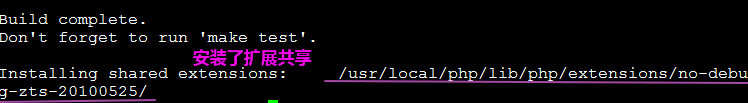 Build complete.
Don't forget to run 'make test'.

安装了扩展共享

Installing shared extensions: /usr/local/php/lib/php/extensions/no-debug-zts-20100525/